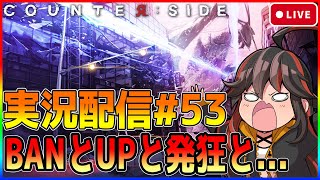 COUNTER:SIDE

LIVE

実況配信#53
BANとUPと発狂と...